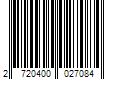 2 720400 027084